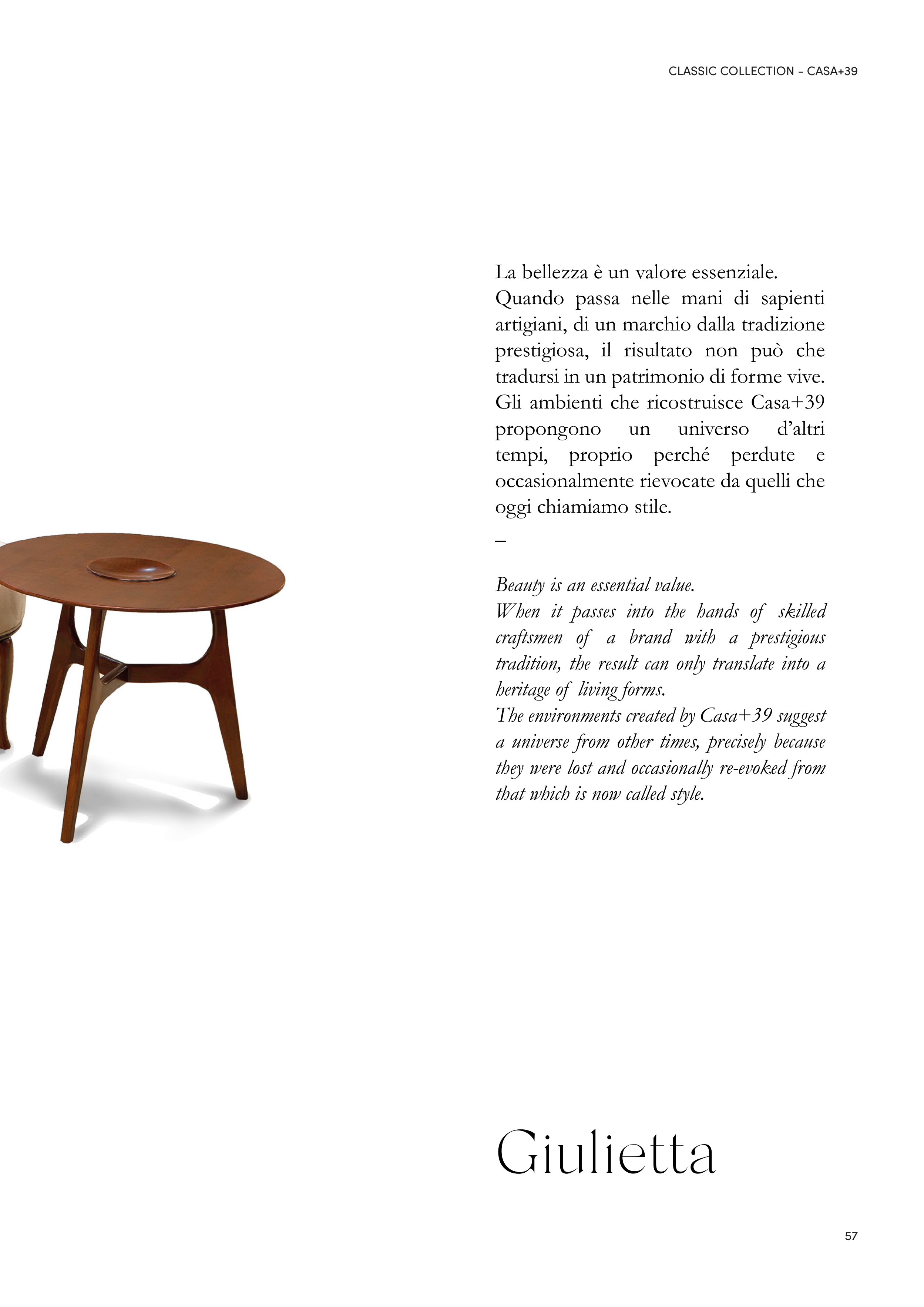 CLASSIC COLLECTION – CASA+39

La bellezza è un valore essenziale.
Quando passa nelle mani di sapienti artigiani, di un marchio dalla tradizione prestigiosa, il risultato non può che tradursi in un patrimonio di forme vive.
Gli ambienti che ricostruisce Casa+39 propongono un universo d'altri tempi, proprio perché perdute e occasionalmente rievocate da quelli che oggi chiamiamo stile.

–

Beauty is an essential value.
When it passes into the hands of skilled craftsmen of a brand with a prestigious tradition, the result can only translate into a heritage of living forms.
The environments created by Casa+39 suggest a universe from other times, precisely because they were lost and occasionally re-evoked from that which is now called style.

Giulietta

57